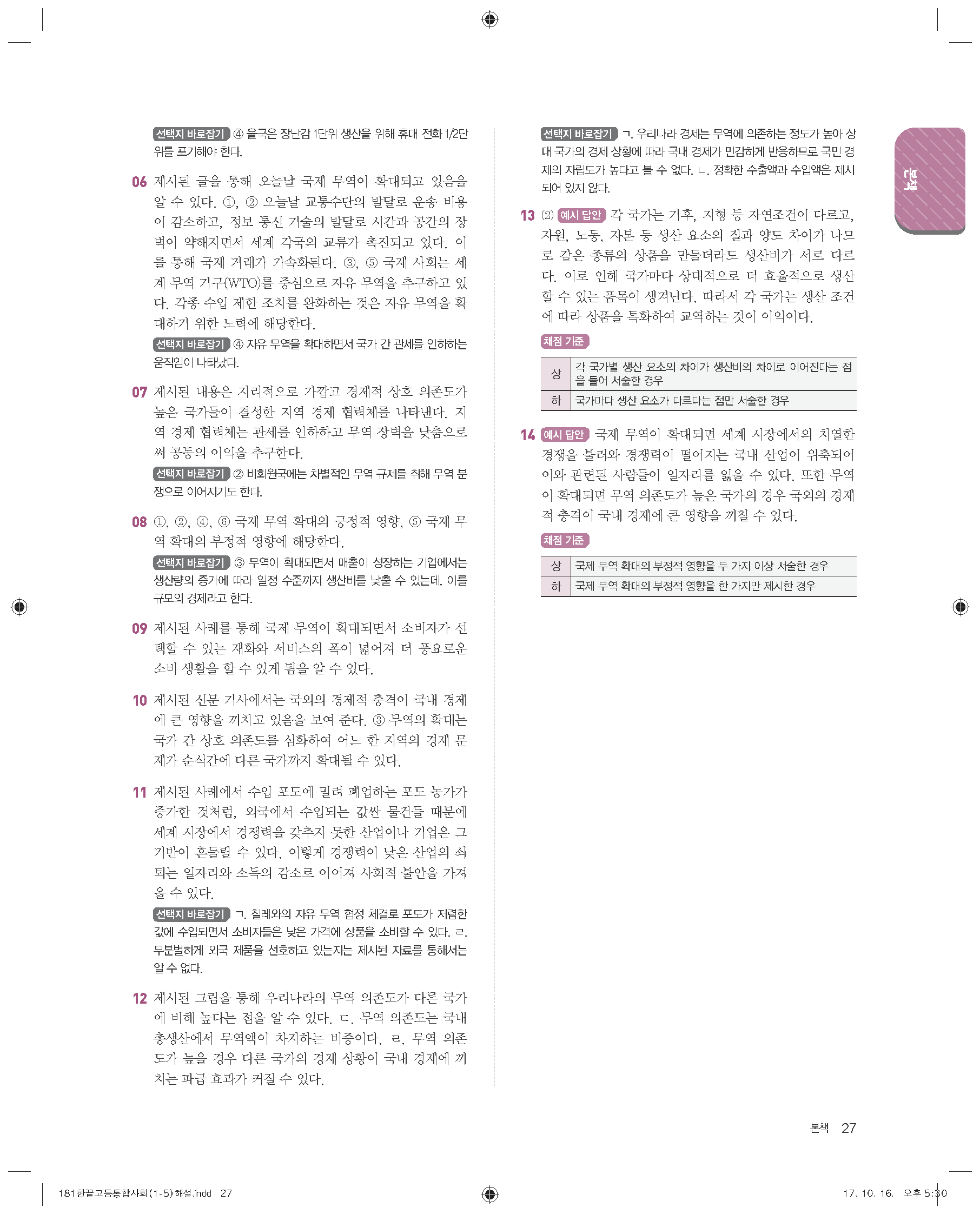 선택지 바로잡기 ④ 을국은 장난감 1단위 생산을 위해 휴대 전화 1/2단위를 포기해야 한다.

06 제시된 글을 통해 오늘날 국제 무역이 확대되고 있음을 알 수 있다. ①, ② 오늘날 교통수단의 발달로 운송 비용이 감소하고, 정보 통신 기술의 발달로 시간과 공간의 장벽이 약해지면서 세계 각국의 교류가 촉진되고 있다. 이를 통해 국제 거래가 가속화된다. ③, ⑤ 국제 사회는 세계 무역 기구(WTO)를 중심으로 자유 무역을 추구하고 있다. 각종 수입 제한 조치를 완화하는 것은 자유 무역을 확대하기 위한 노력에 해당한다.

선택지 바로잡기 ④ 자유 무역을 확대하면서 국가 간 관세를 인하하는 움직임이 나타났다.

07 제시된 내용은 지리적으로 가깝고 경제적 상호 의존도가 높은 국가들이 결성한 지역 경제 협력체를 나타낸다. 지역 경제 협력체는 관세를 인하하고 무역 장벽을 낮춤으로써 공동의 이익을 추구한다.

선택지 바로잡기 ② 비회원국에는 차별적인 무역 규제를 취해 무역 분쟁으로 이어지기도 한다.

08 ①, ②, ④, ⑥ 국제 무역 확대의 긍정적 영향, ⑤ 국제 무역 확대의 부정적 영향에 해당한다.

선택지 바로잡기 ③ 무역이 확대되면서 매출이 성장하는 기업에서는 생산량의 증가에 따라 일정 수준까지 생산비를 낮출 수 있는데, 이를 규모의 경제라고 한다.

09 제시된 사례를 통해 국제 무역이 확대되면서 소비자가 선택할 수 있는 재화와 서비스의 폭이 넓어져 더 풍요로운 소비 생활을 할 수 있게 됨을 알 수 있다.

10 제시된 신문 기사에서는 국외의 경제적 충격이 국내 경제에 큰 영향을 끼치고 있음을 보여 준다. ③ 무역의 확대는 국가 간 상호 의존도를 심화하여 어느 한 지역의 경제 문제가 순식간에 다른 국가까지 확대될 수 있다.

11 제시된 사례에서 수입 포도에 밀려 폐업하는 포도 농가가 증가한 것처럼, 외국에서 수입되는 값싼 물건들 때문에 세계 시장에서 경쟁력을 갖추지 못한 산업이나 기업은 그 기반이 흔들릴 수 있다. 이렇게 경쟁력이 낮은 산업의 쇠퇴는 일자리와 소득의 감소로 이어져 사회적 불안을 가져올 수 있다.

선택지 바로잡기 ㄱ. 칠레와의 자유 무역 협정 체결로 포도가 저렴한 값에 수입되면서 소비자들은 낮은 가격에 상품을 소비할 수 있다. ㄹ. 무분별하게 외국 제품을 선호하고 있는지는 제시된 자료를 통해서는 알 수 없다.

12 제시된 그림을 통해 우리나라의 무역 의존도가 다른 국가에 비해 높다는 점을 알 수 있다. ㄷ. 무역 의존도는 국내 총생산에서 무역액이 차지하는 비중이다. ㄹ. 무역 의존도가 높을 경우 다른 국가의 경제 상황이 국내 경제에 끼치는 파급 효과가 커질 수 있다.

선택지 바로잡기 ㄱ. 우리나라 경제는 무역에 의존하는 정도가 높아 상대 국가의 경제 상황에 따라 국내 경제가 민감하게 반응하므로 국민 경제의 자립도가 높다고 볼 수 없다. ㄴ. 정확한 수출액과 수입액은 제시되어 있지 않다.

13 (2) 예시 답안 각 국가는 기후, 지형 등 자연조건이 다르고, 자원, 노동, 자본 등 생산 요소의 질과 양도 차이가 나므로 같은 종류의 상품을 만들더라도 생산비가 서로 다르다. 이로 인해 국가마다 상대적으로 더 효율적으로 생산할 수 있는 품목이 생겨난다. 따라서 각 국가는 생산 조건에 따라 상품을 특화하여 교역하는 것이 이익이다.

채점 기준

| 상 | 각 국가별 생산 요소의 차이가 생산비의 차이로 이어진다는 점을 들어 서술한 경우 |
|---|---|
| 하 | 국가마다 생산 요소가 다르다는 점만 서술한 경우 |

14 예시 답안 국제 무역이 확대되면 세계 시장에서의 치열한 경쟁을 불러와 경쟁력이 떨어지는 국내 산업이 위축되어 이와 관련된 사람들이 일자리를 잃을 수 있다. 또한 무역이 확대되면 무역 의존도가 높은 국가의 경우 국외의 경제적 충격이 국내 경제에 큰 영향을 끼칠 수 있다.

채점 기준

| 상 | 국제 무역 확대의 부정적 영향을 두 가지 이상 서술한 경우 |
|---|---|
| 하 | 국제 무역 확대의 부정적 영향을 한 가지만 제시한 경우 |

본책

본책 27

181한끝고등통합사회(1-5)해설.indd 27

17. 10. 16. 오후 5:30